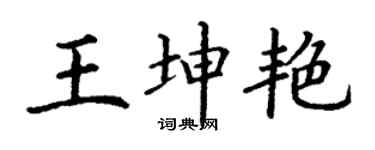 王坤艳

词典网